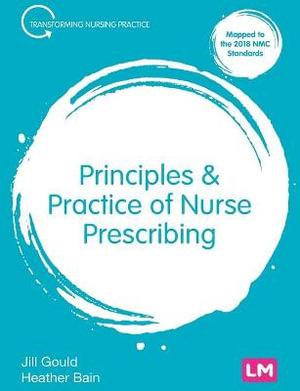 TRANSFORMING NURSING PRACTICE

Mapped to the 2018 NMC Standards

Principles & Practice of Nurse Prescribing

Jill Gould
Heather Bain

LM